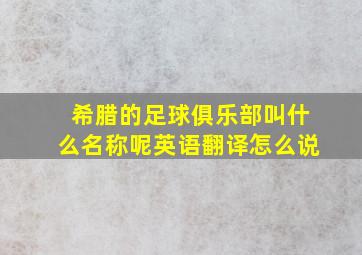 希腊的足球俱乐部叫什么名称呢英语翻译怎么说